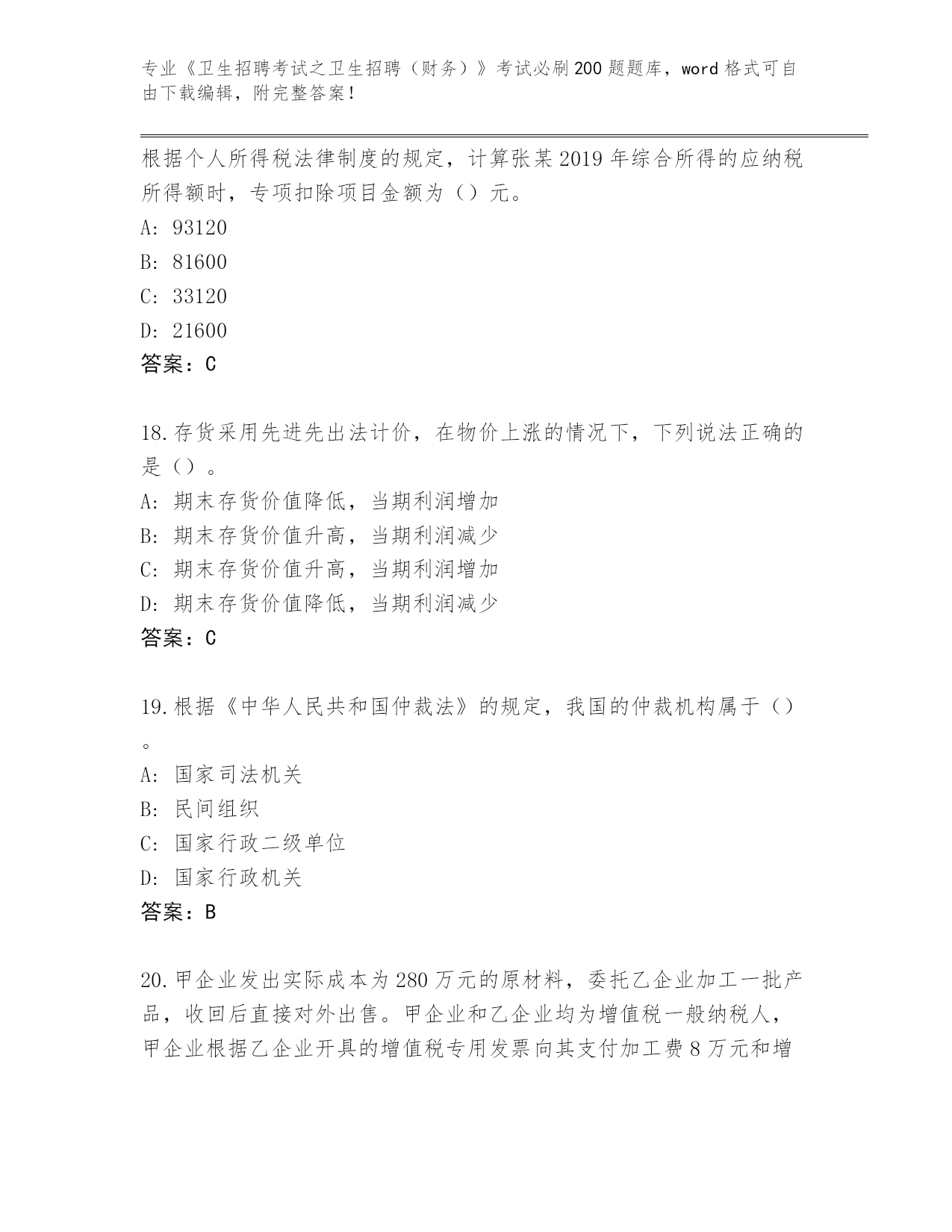 专业《卫生招聘考试之卫生招聘（财务）》考试必刷200题题库，word格式可自由下载编辑，附完整答案！

根据个人所得税法律制度的规定，计算张某2019年综合所得的应纳税所得额时，专项扣除项目金额为（）元。
A: 93120
B: 81600
C: 33120
D: 21600
答案：C

18.存货采用先进先出法计价，在物价上涨的情况下，下列说法正确的是（）。
A: 期末存货价值降低，当期利润增加
B: 期末存货价值升高，当期利润减少
C: 期末存货价值升高，当期利润增加
D: 期末存货价值降低，当期利润减少
答案：C

19.根据《中华人民共和国仲裁法》的规定，我国的仲裁机构属于（）。
A: 国家司法机关
B: 民间组织
C: 国家行政二级单位
D: 国家行政机关
答案：B

20.甲企业发出实际成本为280万元的原材料，委托乙企业加工一批产品，收回后直接对外出售。甲企业和乙企业均为增值税一般纳税人，甲企业根据乙企业开具的增值税专用发票向其支付加工费8万元和增